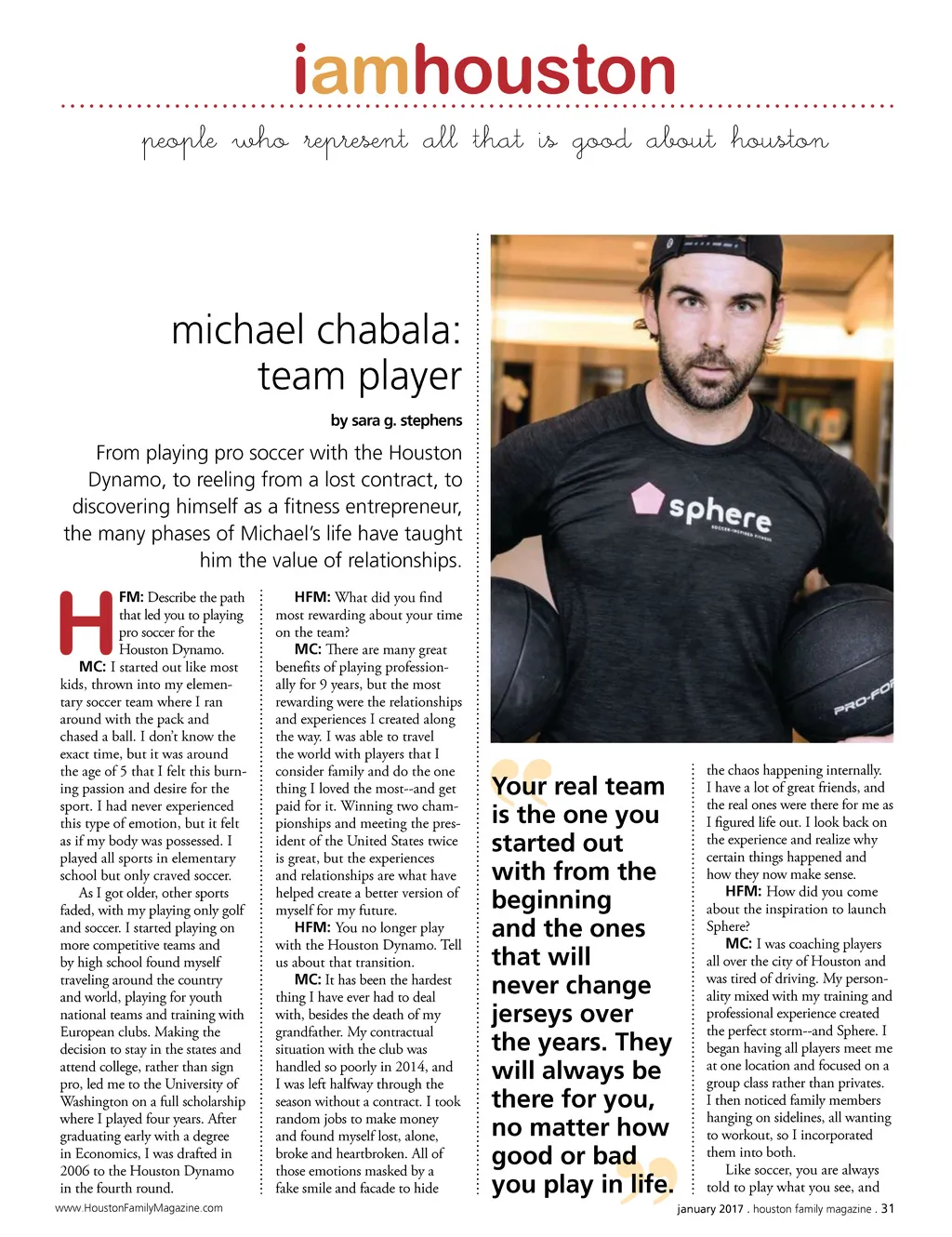 iamhouston

people who represent all that is good about houston

michael chabala: team player

by sara g. stephens

From playing pro soccer with the Houston Dynamo, to reeling from a lost contract, to discovering himself as a fitness entrepreneur, the many phases of Michael's life have taught him the value of relationships.

HFM: Describe the path that led you to playing pro soccer for the Houston Dynamo.

MC: I started out like most kids, thrown into my elementary soccer team where I ran around with the pack and chased a ball. I don't know the exact time, but it was around the age of 5 that I felt this burning passion and desire for the sport. I had never experienced this type of emotion, but it felt as if my body was possessed. I played all sports in elementary school but only craved soccer.

As I got older, other sports faded, with my playing only golf and soccer. I started playing on more competitive teams and by high school found myself traveling around the country and world, playing for youth national teams and training with European clubs. Making the decision to stay in the states and attend college, rather than sign pro, led me to the University of Washington on a full scholarship where I played four years. After graduating early with a degree in Economics, I was drafted in 2006 to the Houston Dynamo in the fourth round.

HFM: What did you find most rewarding about your time on the team?

MC: There are many great benefits of playing professionally for 9 years, but the most rewarding were the relationships and experiences I created along the way. I was able to travel the world with players that I consider family and do the one thing I loved the most--and get paid for it. Winning two championships and meeting the president of the United States twice is great, but the experiences and relationships are what have helped create a better version of myself for my future.

HFM: You no longer play with the Houston Dynamo. Tell us about that transition.

MC: It has been the hardest thing I have ever had to deal with, besides the death of my grandfather. My contractual situation with the club was handled so poorly in 2014, and I was left halfway through the season without a contract. I took random jobs to make money and found myself lost, alone, broke and heartbroken. All of those emotions masked by a fake smile and facade to hide

sphere
SOCCER-INSPIRED FITNESS

PRO-FO

Your real team is the one you started out with from the beginning and the ones that will never change jerseys over the years. They will always be there for you, no matter how good or bad you play in life.

the chaos happening internally. I have a lot of great friends, and the real ones were there for me as I figured life out. I look back on the experience and realize why certain things happened and how they now make sense.

HFM: How did you come about the inspiration to launch Sphere?

MC: I was coaching players all over the city of Houston and was tired of driving. My personality mixed with my training and professional experience created the perfect storm--and Sphere. I began having all players meet me at one location and focused on a group class rather than privates. I then noticed family members hanging on sidelines, all wanting to workout, so I incorporated them into both.

Like soccer, you are always told to play what you see, and

www.HoustonFamilyMagazine.com

january 2017 . houston family magazine . 31